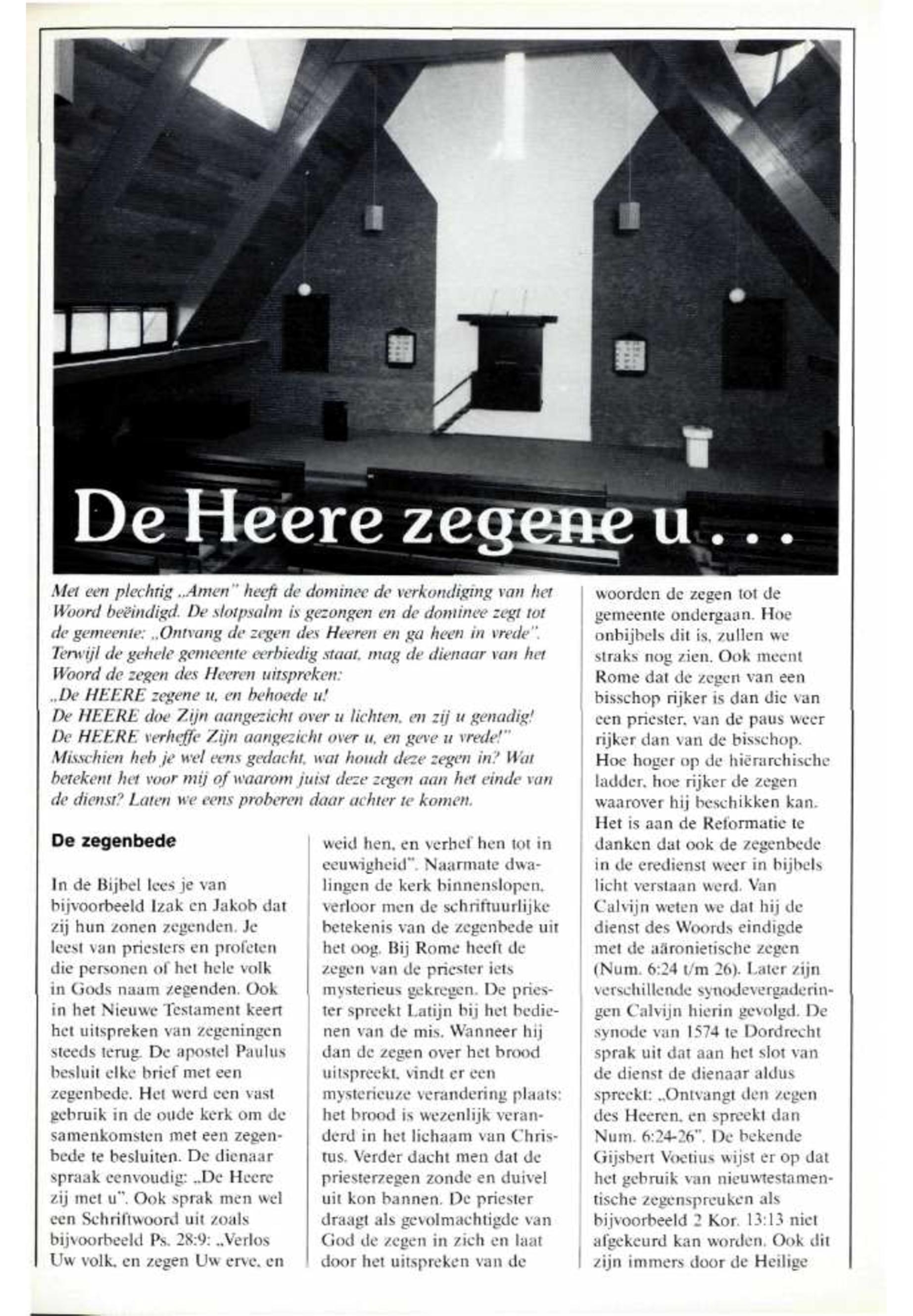 De Heere zegene u . . .

Met een plechtig „Amen" heeft de dominee de verkondiging van het Woord beëindigd. De slotpsalm is gezongen en de dominee zegt tot de gemeente: „Ontvang de zegen des Heeren en ga heen in vrede". Terwijl de gehele gemeente eerbiedig staat, mag de dienaar van het Woord de zegen des Heeren uitspreken:
„De HEERE zegene u, en behoede u!
De HEERE doe Zijn aangezicht over u lichten, en zij u genadig!
De HEERE verheffe Zijn aangezicht over u, en geve u vrede!"
Misschien heb je wel eens gedacht, wat houdt deze zegen in? Wat betekent het voor mij of waarom juist deze zegen aan het einde van de dienst? Laten we eens proberen daar achter te komen.

De zegenbede

In de Bijbel lees je van bijvoorbeeld Izak en Jakob dat zij hun zonen zegenden. Je leest van priesters en profeten die personen of het hele volk in Gods naam zegenden. Ook in het Nieuwe Testament keert het uitspreken van zegeningen steeds terug. De apostel Paulus besluit elke brief met een zegenbede. Het werd een vast gebruik in de oude kerk om de samenkomsten met een zegenbede te besluiten. De dienaar sprak eenvoudig: „De Heere zij met u". Ook sprak men wel een Schriftwoord uit zoals bijvoorbeeld Ps. 28:9: „Verlos Uw volk, en zegen Uw erve, en weid hen, en verhef hen tot in eeuwigheid". Naarmate dwalingen de kerk binnenslopen, verloor men de schriftuurlijke betekenis van de zegenbede uit het oog. Bij Rome heeft de zegen van de priester iets mysterieus gekregen. De priester spreekt Latijn bij het bedienen van de mis. Wanneer hij dan de zegen over het brood uitspreekt, vindt er een mysterieuze verandering plaats: het brood is wezenlijk veranderd in het lichaam van Christus. Verder dacht men dat de priesterzegen zonde en duivel uit kon bannen. De priester draagt als gevolmachtigde van God de zegen in zich en laat door het uitspreken van de woorden de zegen tot de gemeente ondergaan. Hoe onbijbels dit is, zullen we straks nog zien. Ook meent Rome dat de zegen van een bisschop rijker is dan die van een priester, van de paus weer rijker dan van de bisschop. Hoe hoger op de hiërarchische ladder, hoe rijker de zegen waarover hij beschikken kan. Het is aan de Reformatie te danken dat ook de zegenbede in de eredienst weer in bijbels licht verstaan werd. Van Calvijn weten we dat hij de dienst des Woords eindigde met de aäronietische zegen (Num. 6:24 t/m 26). Later zijn verschillende synodevergaderingen Calvijn hierin gevolgd. De synode van 1574 te Dordrecht sprak uit dat aan het slot van de dienst de dienaar aldus spreekt: „Ontvangt den zegen des Heeren, en spreekt dan Num. 6:24-26". De bekende Gijsbert Voetius wijst er op dat het gebruik van nieuwtestamentische zegenspreuken als bijvoorbeeld 2 Kor. 13:13 niet afgekeurd kan worden. Ook dit zijn immers door de Heilige